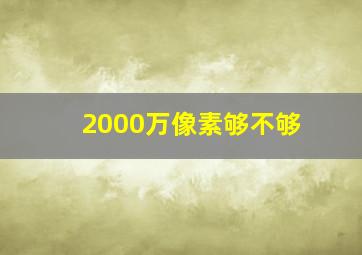 2000万像素够不够